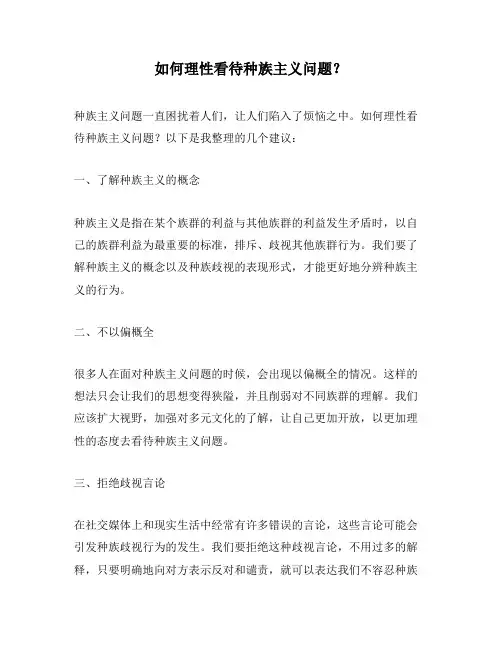 如何理性看待种族主义问题？

种族主义问题一直困扰着人们，让人们陷入了烦恼之中。如何理性看待种族主义问题？以下是我整理的几个建议：

一、了解种族主义的概念

种族主义是指在某个族群的利益与其他族群的利益发生矛盾时，以自己的族群利益为最重要的标准，排斥、歧视其他族群行为。我们要了解种族主义的概念以及种族歧视的表现形式，才能更好地分辨种族主义的行为。

二、不以偏概全

很多人在面对种族主义问题的时候，会出现以偏概全的情况。这样的想法只会让我们的思想变得狭隘，并且削弱对不同族群的理解。我们应该扩大视野，加强对多元文化的了解，让自己更加开放，以更加理性的态度去看待种族主义问题。

三、拒绝歧视言论

在社交媒体上和现实生活中经常有许多错误的言论，这些言论可能会引发种族歧视行为的发生。我们要拒绝这种歧视言论，不用过多的解释，只要明确地向对方表示反对和谴责，就可以表达我们不容忍种族